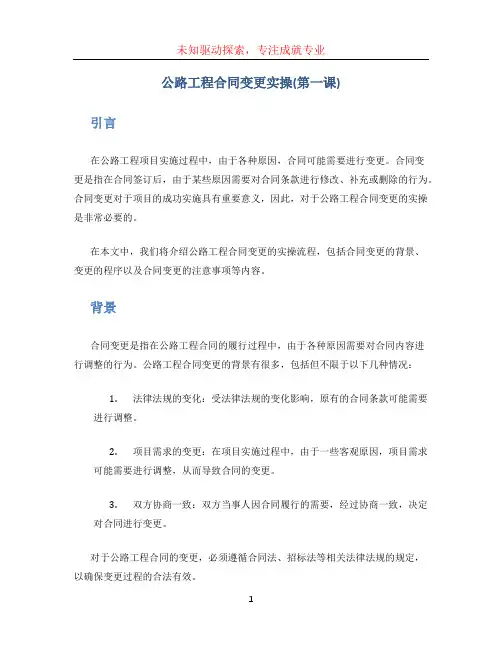 未知驱动探索，专注成就专业

公路工程合同变更实操(第一课)

引言

在公路工程项目实施过程中，由于各种原因，合同可能需要进行变更。合同变更是指在合同签订后，由于某些原因需要对合同条款进行修改、补充或删除的行为。合同变更对于项目的成功实施具有重要意义，因此，对于公路工程合同变更的实操是非常必要的。

在本文中，我们将介绍公路工程合同变更的实操流程，包括合同变更的背景、变更的程序以及合同变更的注意事项等内容。

背景

合同变更是指在公路工程合同的履行过程中，由于各种原因需要对合同内容进行调整的行为。公路工程合同变更的背景有很多，包括但不限于以下几种情况：

1. 法律法规的变化：受法律法规的变化影响，原有的合同条款可能需要进行调整。

2. 项目需求的变更：在项目实施过程中，由于一些客观原因，项目需求可能需要进行调整，从而导致合同的变更。

3. 双方协商一致：双方当事人因合同履行的需要，经过协商一致，决定对合同进行变更。

对于公路工程合同的变更，必须遵循合同法、招标法等相关法律法规的规定，以确保变更过程的合法有效。

1